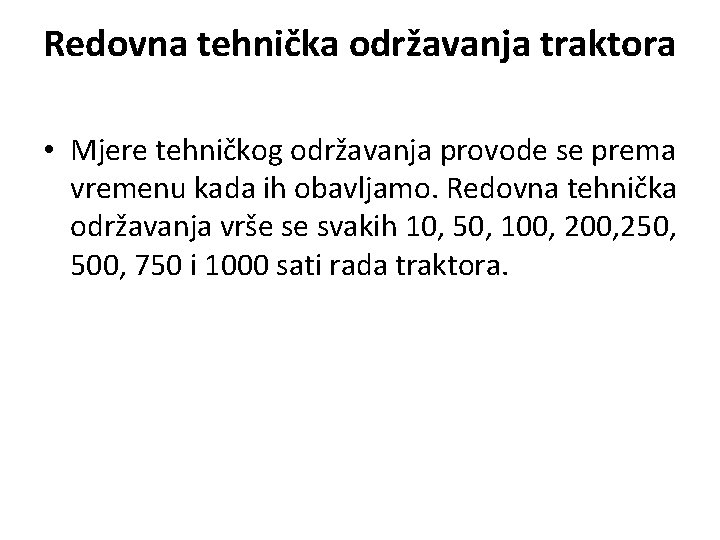 Redovna tehnička održavanja traktora

• Mjere tehničkog održavanja provode se prema vremenu kada ih obavljamo. Redovna tehnička održavanja vrše se svakih 10, 50, 100, 200,250, 500, 750 i 1000 sati rada traktora.